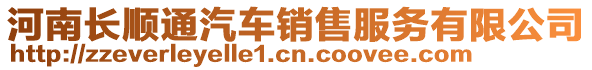 河南长顺通汽车销售服务有限公司
http://zzeverleyelle1.cn.coovee.com